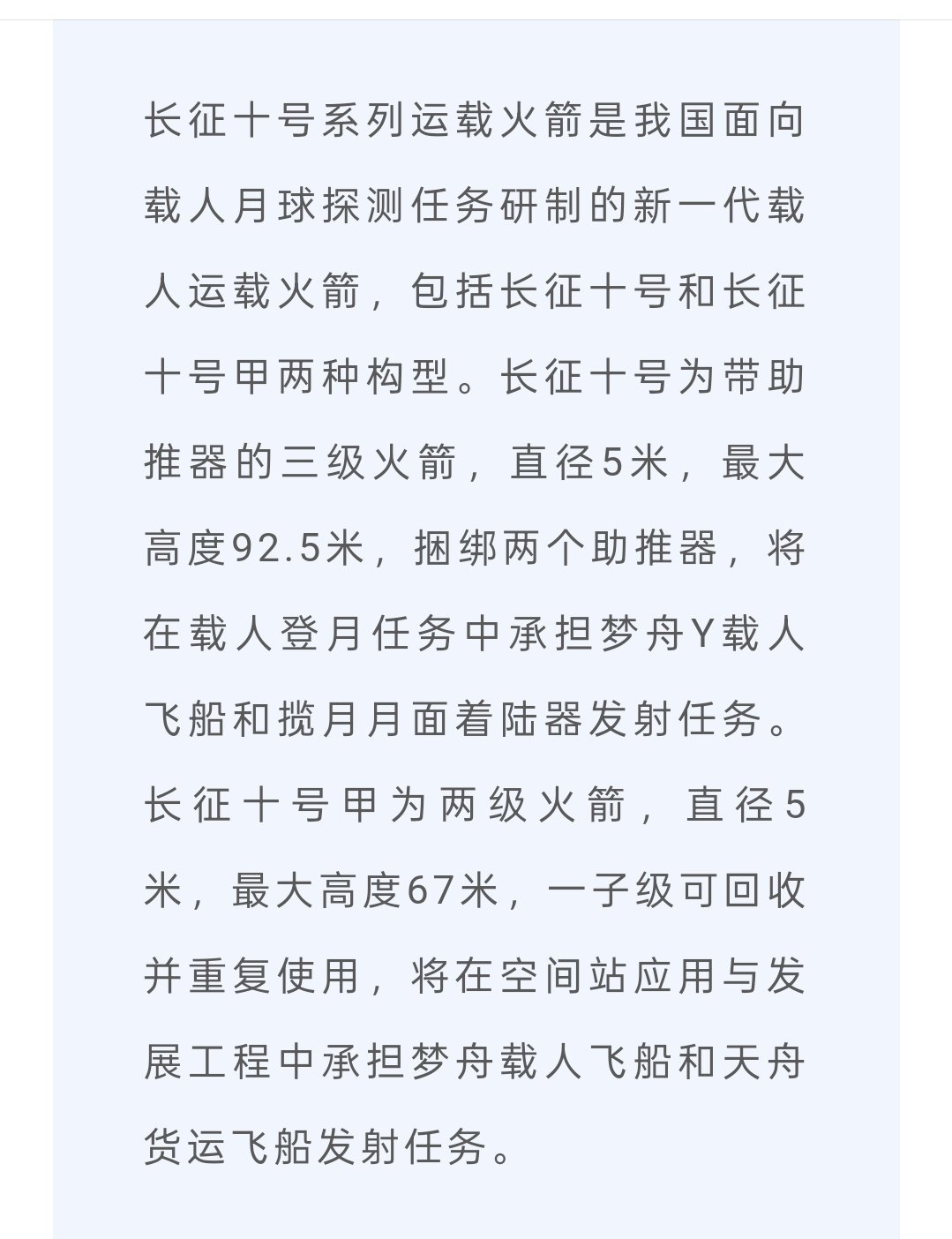 长征十号系列运载火箭是我国面向载人月球探测任务研制的新一代载人运载火箭，包括长征十号和长征十号甲两种构型。长征十号为带助推器的三级火箭，直径5米，最大高度92.5米，捆绑两个助推器，将在载人登月任务中承担梦舟Y载人飞船和揽月月面着陆器发射任务。长征十号甲为两级火箭，直径5米，最大高度67米，一子级可回收并重复使用，将在空间站应用与发展工程中承担梦舟载人飞船和天舟货运飞船发射任务。